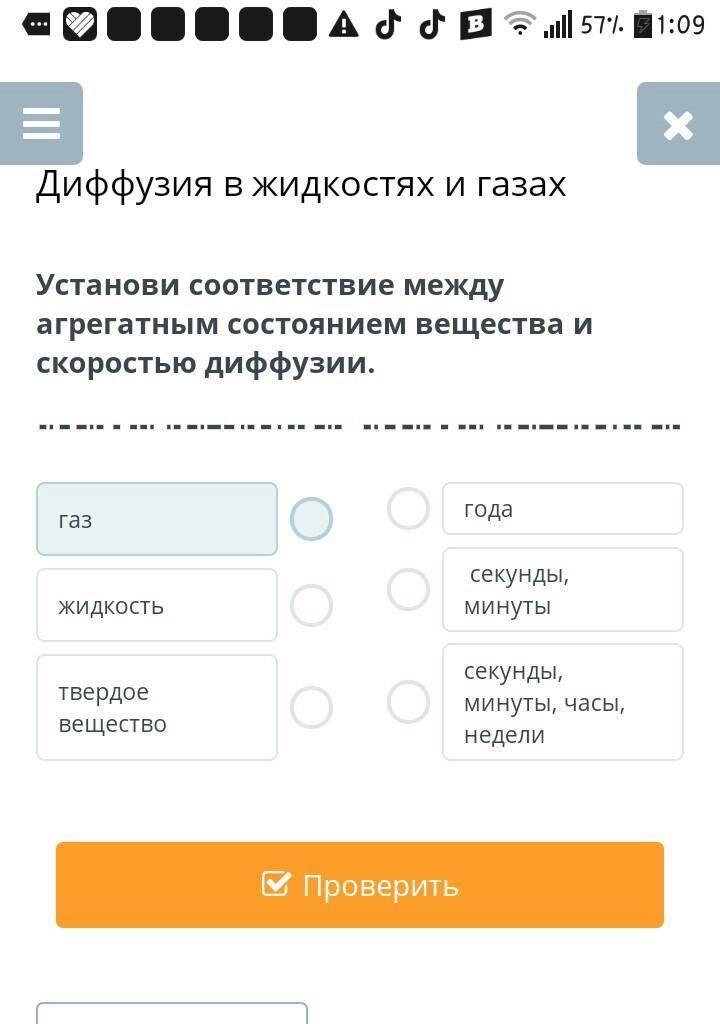 57% 1:09

Диффузия в жидкостях и газах

Установи соответствие между агрегатным состоянием вещества и скоростью диффузии.

газ
жидкость
твердое вещество

года
секунды, минуты
секунды, минуты, часы, недели

Проверить